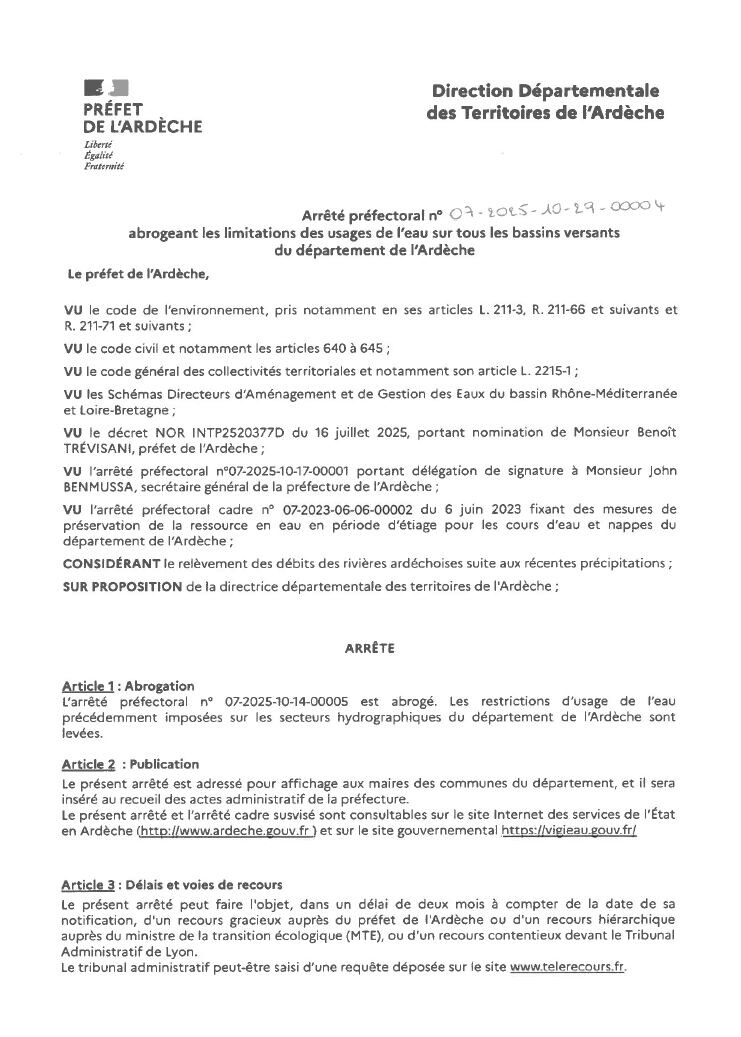 PRÉFET
DE L'ARDÈCHE
Liberté
Égalité
Fraternité

Direction Départementale
des Territoires de l'Ardèche

Arrêté préfectoral n° 07-2025-10-29-00004
abrogeant les limitations des usages de l'eau sur tous les bassins versants
du département de l'Ardèche

Le préfet de l'Ardèche,

VU le code de l'environnement, pris notamment en ses articles L. 211-3, R. 211-66 et suivants et R. 211-71 et suivants ;

VU le code civil et notamment les articles 640 à 645 ;

VU le code général des collectivités territoriales et notamment son article L. 2215-1 ;

VU les Schémas Directeurs d'Aménagement et de Gestion des Eaux du bassin Rhône-Méditerranée et Loire-Bretagne ;

VU le décret NOR INTP2520377D du 16 juillet 2025, portant nomination de Monsieur Benoît TRÉVISANI, préfet de l'Ardèche ;

VU l'arrêté préfectoral n°07-2025-10-17-00001 portant délégation de signature à Monsieur John BENMUSSA, secrétaire général de la préfecture de l'Ardèche ;

VU l'arrêté préfectoral cadre n° 07-2023-06-06-00002 du 6 juin 2023 fixant des mesures de préservation de la ressource en eau en période d'étiage pour les cours d'eau et nappes du département de l'Ardèche ;

CONSIDÉRANT le relèvement des débits des rivières ardéchoises suite aux récentes précipitations ;

SUR PROPOSITION de la directrice départementale des territoires de l'Ardèche ;

ARRÊTE

Article 1 : Abrogation
L'arrêté préfectoral n° 07-2025-10-14-00005 est abrogé. Les restrictions d'usage de l'eau précédemment imposées sur les secteurs hydrographiques du département de l'Ardèche sont levées.

Article 2 : Publication
Le présent arrêté est adressé pour affichage aux maires des communes du département, et il sera inséré au recueil des actes administratif de la préfecture.
Le présent arrêté et l'arrêté cadre susvisé sont consultables sur le site Internet des services de l'État en Ardèche (http://www.ardeche.gouv.fr ) et sur le site gouvernemental https://vigieau.gouv.fr/

Article 3 : Délais et voies de recours
Le présent arrêté peut faire l'objet, dans un délai de deux mois à compter de la date de sa notification, d'un recours gracieux auprès du préfet de l'Ardèche ou d'un recours hiérarchique auprès du ministre de la transition écologique (MTE), ou d'un recours contentieux devant le Tribunal Administratif de Lyon.
Le tribunal administratif peut-être saisi d'une requête déposée sur le site www.telerecours.fr.